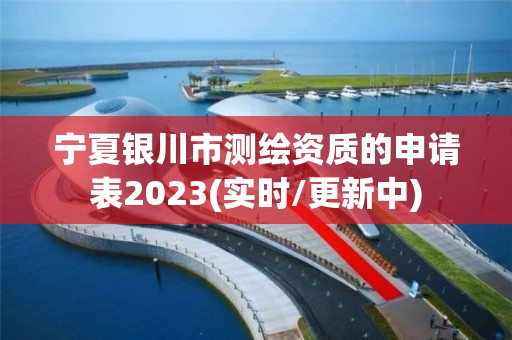 宁夏银川市测绘资质的申请表2023(实时/更新中)